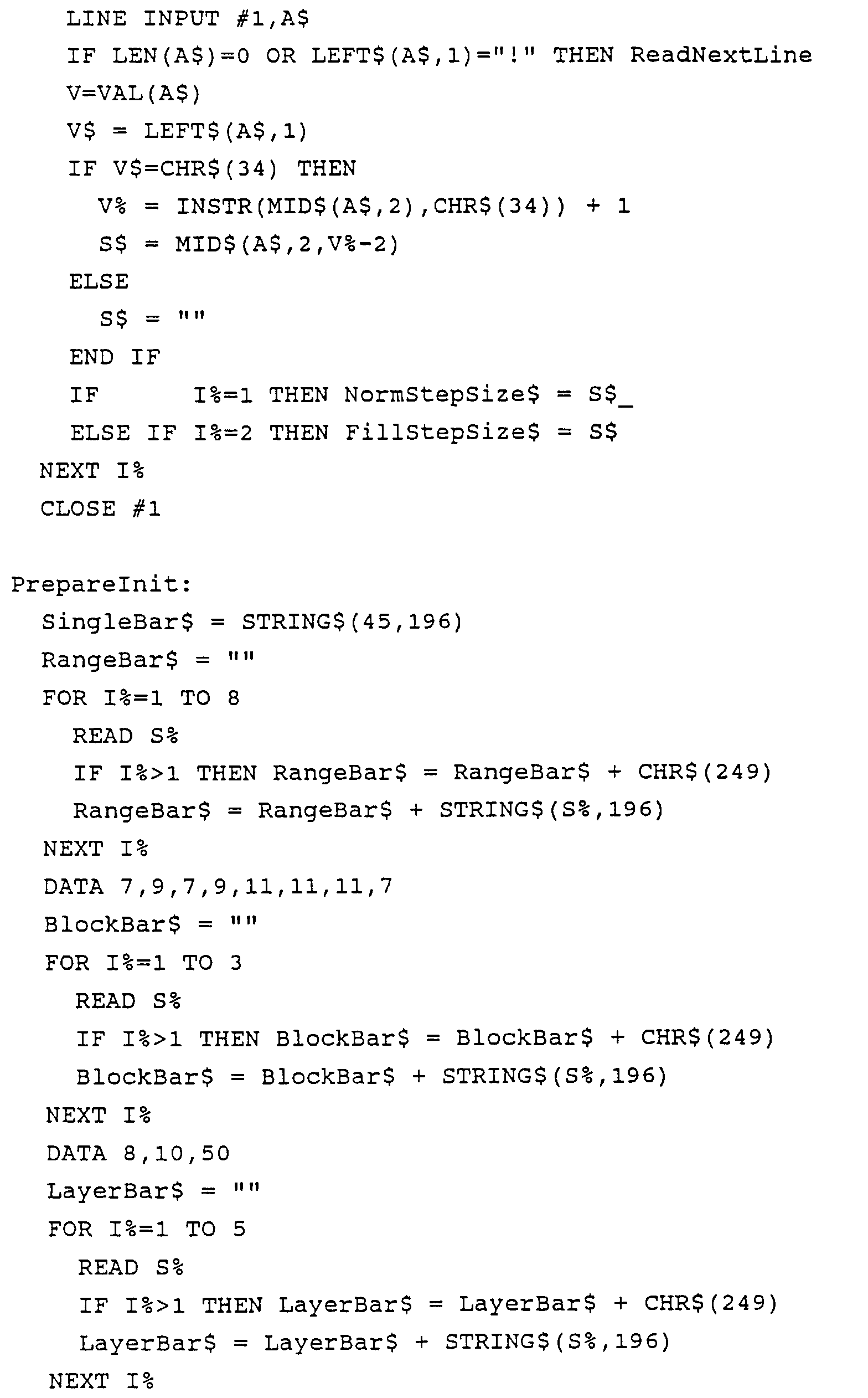 LINE INPUT #1,A$
IF LEN(A$)=0 OR LEFT$(A$,1)="!" THEN ReadNextLine
V=VAL(A$)
V$ = LEFT$(A$,1)
IF V$=CHR$(34) THEN
V% = INSTR(MID$(A$,2),CHR$(34)) + 1
S$ = MID$(A$,2,V%-2)
ELSE
S$ = ""
END IF
IF       I%=1 THEN NormStepSize$ = S$_
ELSE IF I%=2 THEN FillStepSize$ = S$
NEXT I%
CLOSE #1

PrepareInit:
SingleBar$ = STRING$(45,196)
RangeBar$ = ""
FOR I%=1 TO 8
READ S%
IF I%>1 THEN RangeBar$ = RangeBar$ + CHR$(249)
RangeBar$ = RangeBar$ + STRING$(S%,196)
NEXT I%
DATA 7,9,7,9,11,11,11,7
BlockBar$ = ""
FOR I%=1 TO 3
READ S%
IF I%>1 THEN BlockBar$ = BlockBar$ + CHR$(249)
BlockBar$ = BlockBar$ + STRING$(S%,196)
NEXT I%
DATA 8,10,50
LayerBar$ = ""
FOR I%=1 TO 5
READ S%
IF I%>1 THEN LayerBar$ = LayerBar$ + CHR$(249)
LayerBar$ = LayerBar$ + STRING$(S%,196)
NEXT I%